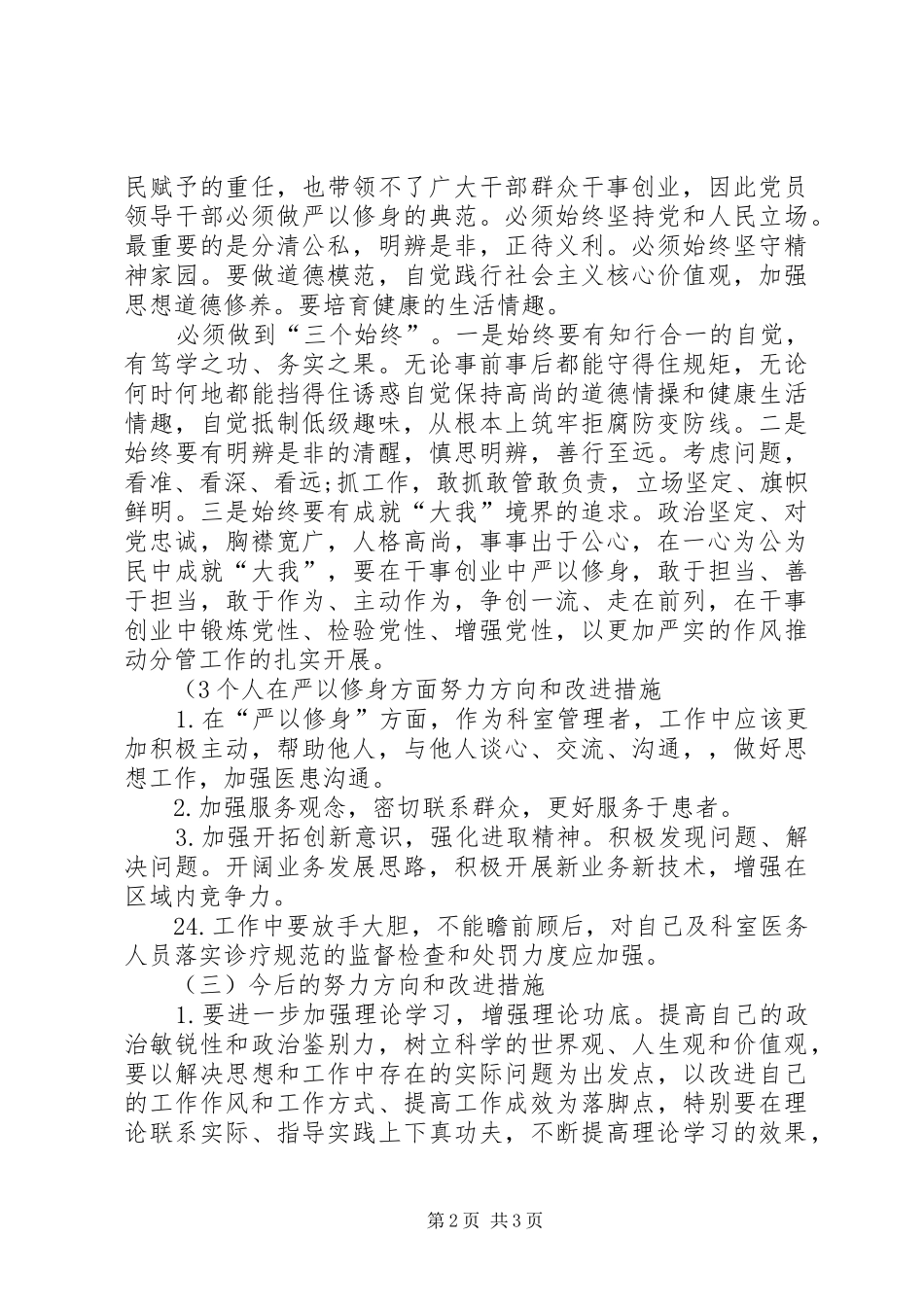 民赋予的重任，也带领不了广大干部群众干事创业，因此党员领导干部必须做严以修身的典范。必须始终坚持党和人民立场。最重要的是分清公私，明辨是非，正待义利。必须始终坚守精神家园。要做道德模范，自觉践行社会主义核心价值观，加强思想道德修养。要培育健康的生活情趣。

必须做到“三个始终”。一是始终要有知行合一的自觉，有笃学之功、务实之果。无论事前事后都能守得住规矩，无论何时何地都能挡得住诱惑自觉保持高尚的道德情操和健康生活情趣，自觉抵制低级趣味，从根本上筑牢拒腐防变防线。二是始终要有明辨是非的清醒，慎思明辨，善行至远。考虑问题，看准、看深、看远;抓工作，敢抓敢管敢负责，立场坚定、旗帜鲜明。三是始终要有成就“大我”境界的追求。政治坚定、对党忠诚，胸襟宽广，人格高尚，事事出于公心，在一心为公为民中成就“大我”，要在干事创业中严以修身，敢于担当、善于担当，敢于作为、主动作为，争创一流、走在前列，在干事创业中锻炼党性、检验党性、增强党性，以更加严实的作风推动分管工作的扎实开展。

（3个人在严以修身方面努力方向和改进措施

1.在“严以修身”方面，作为科室管理者，工作中应该更加积极主动，帮助他人，与他人谈心、交流、沟通，，做好思想工作，加强医患沟通。

2.加强服务观念，密切联系群众，更好服务于患者。

3.加强开拓创新意识，强化进取精神。积极发现问题、解决问题。开阔业务发展思路，积极开展新业务新技术，增强在区域内竞争力。

24.工作中要放手大胆，不能瞻前顾后，对自己及科室医务人员落实诊疗规范的监督检查和处罚力度应加强。

（三）今后的努力方向和改进措施

1.要进一步加强理论学习，增强理论功底。提高自己的政治敏锐性和政治鉴别力，树立科学的世界观、人生观和价值观，要以解决思想和工作中存在的实际问题为出发点，以改进自己的工作作风和工作方式、提高工作成效为落脚点，特别要在理论联系实际、指导实践上下真功夫，不断提高理论学习的效果，

第2页 共3页